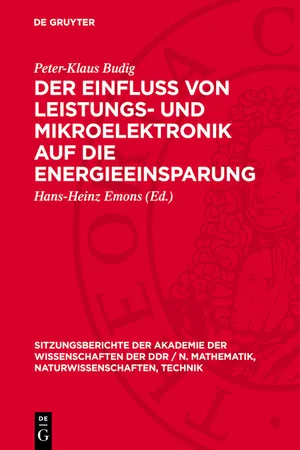 DE GRUYTER

Peter-Klaus Budig

DER EINFLUSS VON LEISTUNGS- UND MIKROELEKTRONIK AUF DIE ENERGIEEINSPARUNG

Hans-Heinz Emons (Ed.)

SITZUNGSBERICHTE DER AKADEMIE DER WISSENSCHAFTEN DER DDR / N. MATHEMATIK, NATURWISSENSCHAFTEN, TECHNIK

DE G